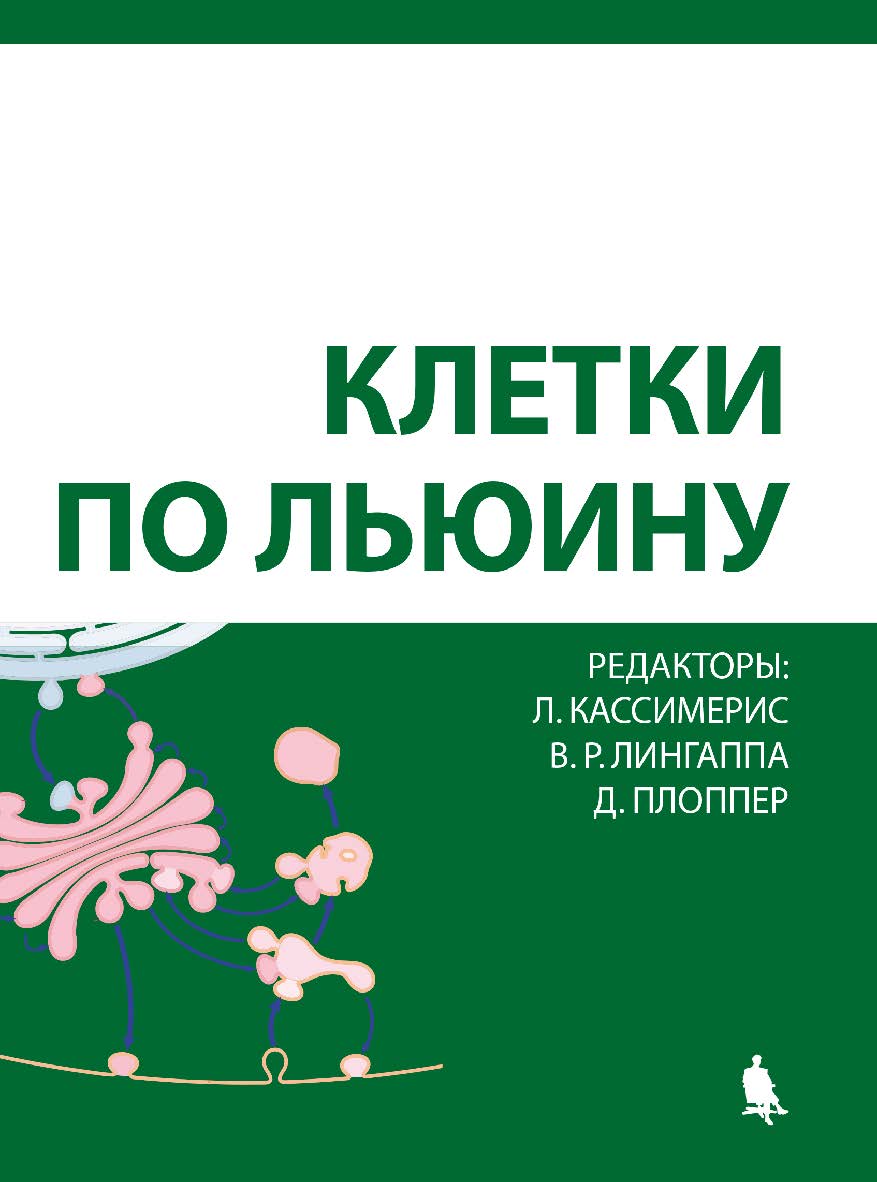 КЛЕТКИ
ПО ЛЬЮИНУ

РЕДАКТОРЫ:
Л. КАССИМЕРИС
В. Р. ЛИНГАППА
Д. ПЛОППЕР